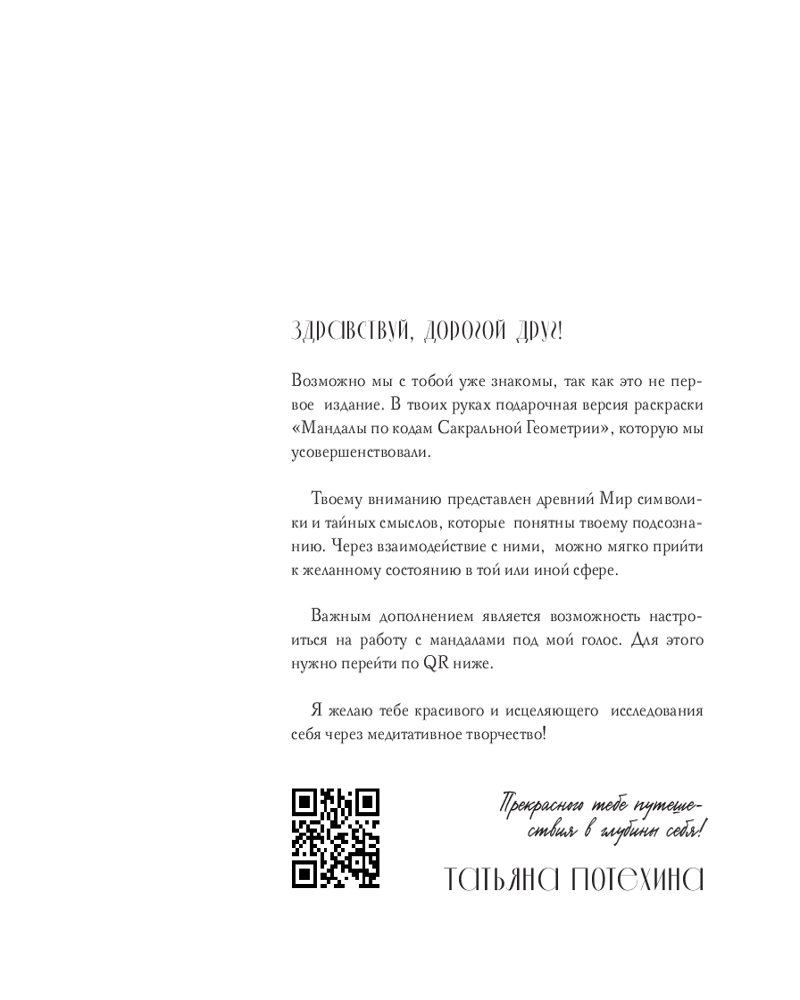 ЗДРАВСТВУЙ, ДОРОГОЙ ДРУГ!

Возможно мы с тобой уже знакомы, так как это не первое издание. В твоих руках подарочная версия раскраски «Мандалы по кодам Сакральной Геометрии», которую мы усовершенствовали.

Твоему вниманию представлен древний Мир символики и тайных смыслов, которые понятны твоему подсознанию. Через взаимодействие с ними, можно мягко прийти к желанному состоянию в той или иной сфере.

Важным дополнением является возможность настроиться на работу с мандалами под мой голос. Для этого нужно перейти по QR ниже.

Я желаю тебе красивого и исцеляющего исследования себя через медитативное творчество!

Прекрасного тебе путешествия в глубины себя!

ТАТЬЯНА ПОТЕХИНА